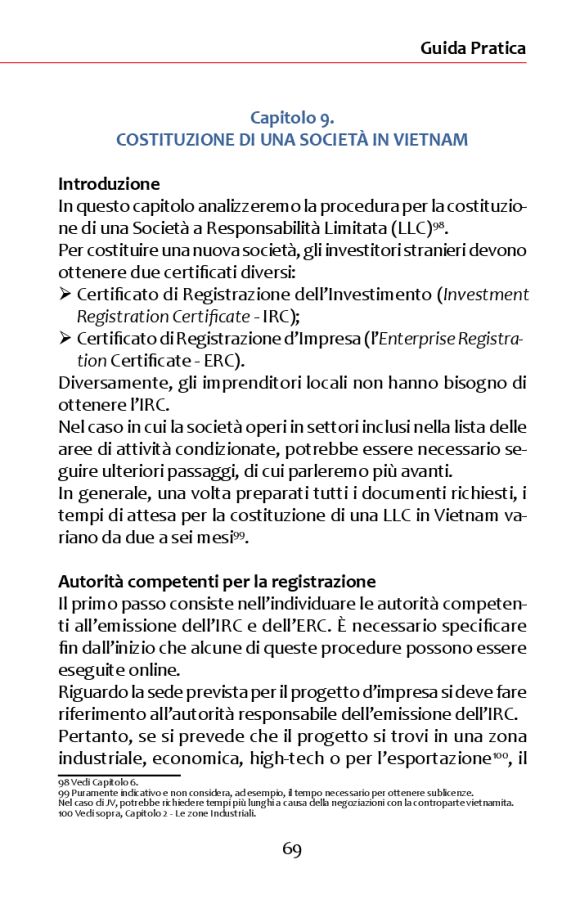 Guida Pratica

Capitolo 9.
COSTITUZIONE DI UNA SOCIETÀ IN VIETNAM

Introduzione
In questo capitolo analizzeremo la procedura per la costituzione di una Società a Responsabilità Limitata (LLC)$^{98}$.
Per costituire una nuova società, gli investitori stranieri devono ottenere due certificati diversi:
➢ Certificato di Registrazione dell'Investimento (Investment Registration Certificate - IRC);
➢ Certificato di Registrazione d'Impresa (l'Enterprise Registration Certificate - ERC).
Diversamente, gli imprenditori locali non hanno bisogno di ottenere l'IRC.
Nel caso in cui la società operi in settori inclusi nella lista delle aree di attività condizionate, potrebbe essere necessario seguire ulteriori passaggi, di cui parleremo più avanti.
In generale, una volta preparati tutti i documenti richiesti, i tempi di attesa per la costituzione di una LLC in Vietnam variano da due a sei mesi$^{99}$.

Autorità competenti per la registrazione
Il primo passo consiste nell'individuare le autorità competenti all'emissione dell'IRC e dell'ERC. È necessario specificare fin dall'inizio che alcune di queste procedure possono essere eseguite online.
Riguardo la sede prevista per il progetto d'impresa si deve fare riferimento all'autorità responsabile dell'emissione dell'IRC.
Pertanto, se si prevede che il progetto si trovi in una zona industriale, economica, high-tech o per l'esportazione$^{100}$, il

98 Vedi Capitolo 6.
99 Puramente indicativo e non considera, ad esempio, il tempo necessario per ottenere sublicenze.
Nel caso di JV, potrebbe richiedere tempi più lunghi a causa della negoziazioni con la controparte vietnamita.
100 Vedi sopra, Capitolo 2 - Le zone Industriali.

69